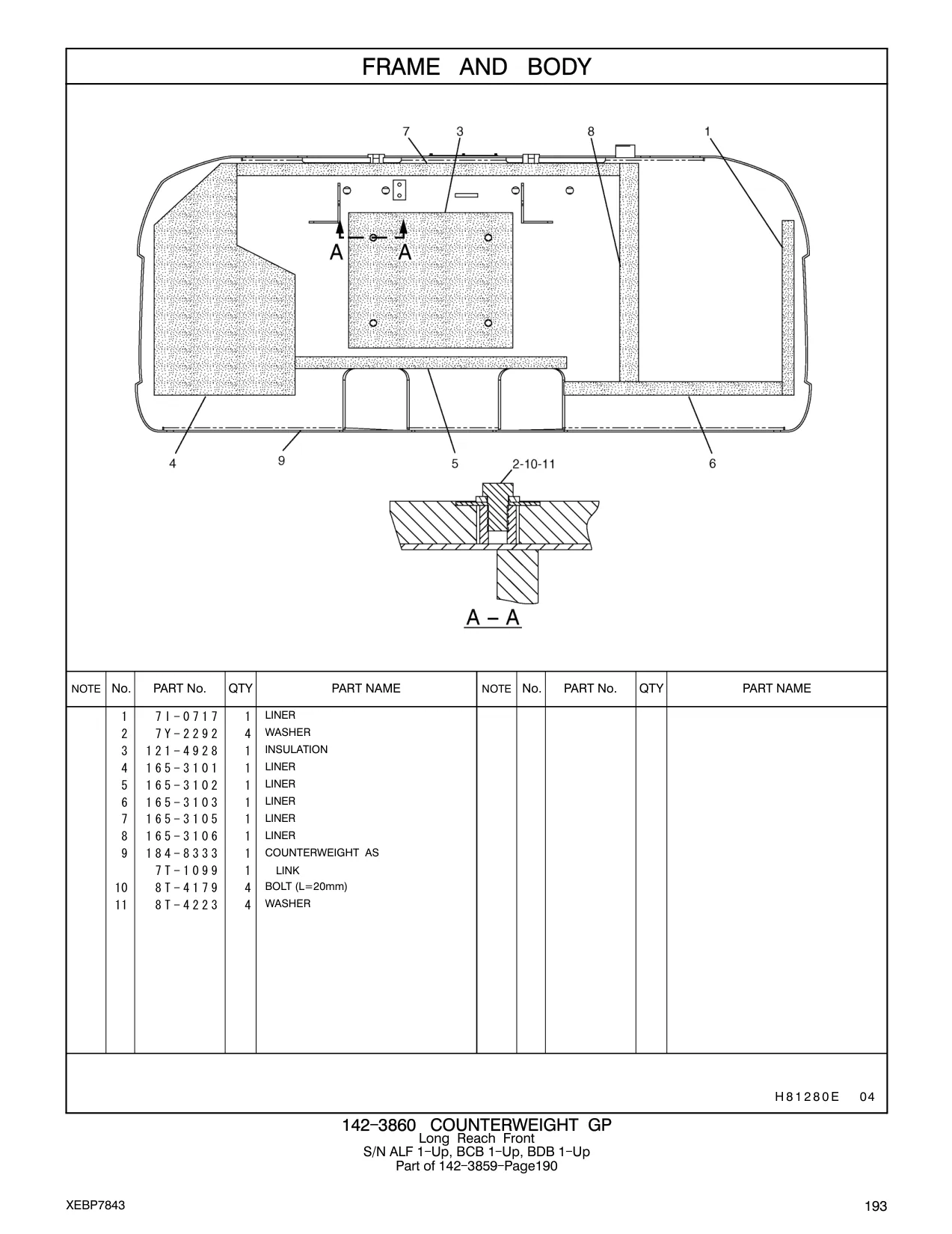 FRAME AND BODY

7 3 8 1

A A

4 9 5 2-10-11 6

A – A

| NOTE | No. | PART No. | QTY | PART NAME | NOTE | No. | PART No. | QTY | PART NAME |
|---|---|---|---|---|---|---|---|---|---|
| | 1 | 7I-0717 | 1 | LINER | | | | | |
| | 2 | 7Y-2292 | 4 | WASHER | | | | | |
| | 3 | 121-4928 | 1 | INSULATION | | | | | |
| | 4 | 165-3101 | 1 | LINER | | | | | |
| | 5 | 165-3102 | 1 | LINER | | | | | |
| | 6 | 165-3103 | 1 | LINER | | | | | |
| | 7 | 165-3105 | 1 | LINER | | | | | |
| | 8 | 165-3106 | 1 | LINER | | | | | |
| | 9 | 184-8333 | 1 | COUNTERWEIGHT AS | | | | | |
| | | 7T-1099 | 1 | LINK | | | | | |
| | 10 | 8T-4179 | 4 | BOLT (L=20mm) | | | | | |
| | 11 | 8T-4223 | 4 | WASHER | | | | | |

H81280E 04

142-3860 COUNTERWEIGHT GP
Long Reach Front
S/N ALF 1-Up, BCB 1-Up, BDB 1-Up
Part of 142-3859-Page190

XEBP7843

193